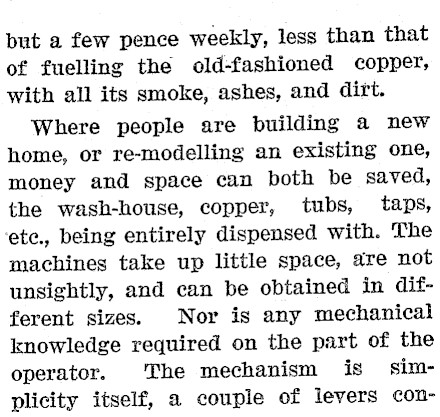 but a few pence weekly, less than that of fuelling the old-fashioned copper, with all its smoke, ashes, and dirt.

Where people are building a new home, or re-modelling an existing one, money and space can both be saved, the wash-house, copper, tubs, taps, etc., being entirely dispensed with. The machines take up little space, are not unsightly, and can be obtained in different sizes. Nor is any mechanical knowledge required on the part of the operator. The mechanism is simplicity itself, a couple of levers con-